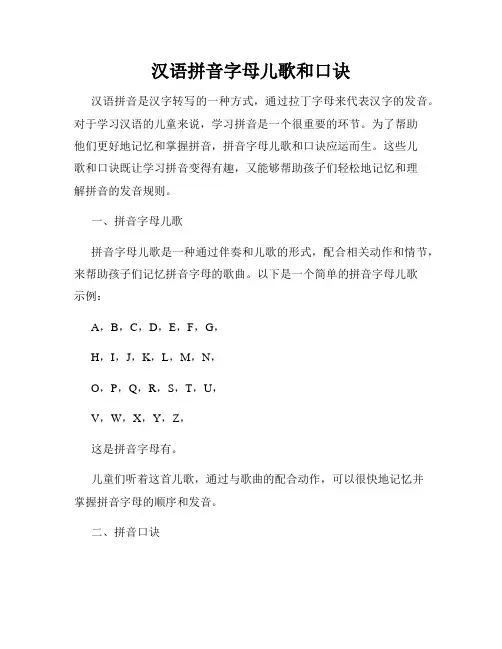 汉语拼音字母儿歌和口诀

汉语拼音是汉字转写的一种方式，通过拉丁字母来代表汉字的发音。对于学习汉语的儿童来说，学习拼音是一个很重要的环节。为了帮助他们更好地记忆和掌握拼音，拼音字母儿歌和口诀应运而生。这些儿歌和口诀既让学习拼音变得有趣，又能够帮助孩子们轻松地记忆和理解拼音的发音规则。

一、拼音字母儿歌

拼音字母儿歌是一种通过伴奏和儿歌的形式，配合相关动作和情节，来帮助孩子们记忆拼音字母的歌曲。以下是一个简单的拼音字母儿歌示例：

A，B，C，D，E，F，G，

H，I，J，K，L，M，N，

O，P，Q，R，S，T，U，

V，W，X，Y，Z，

这是拼音字母有。

儿童们听着这首儿歌，通过与歌曲的配合动作，可以很快地记忆并掌握拼音字母的顺序和发音。

二、拼音口诀